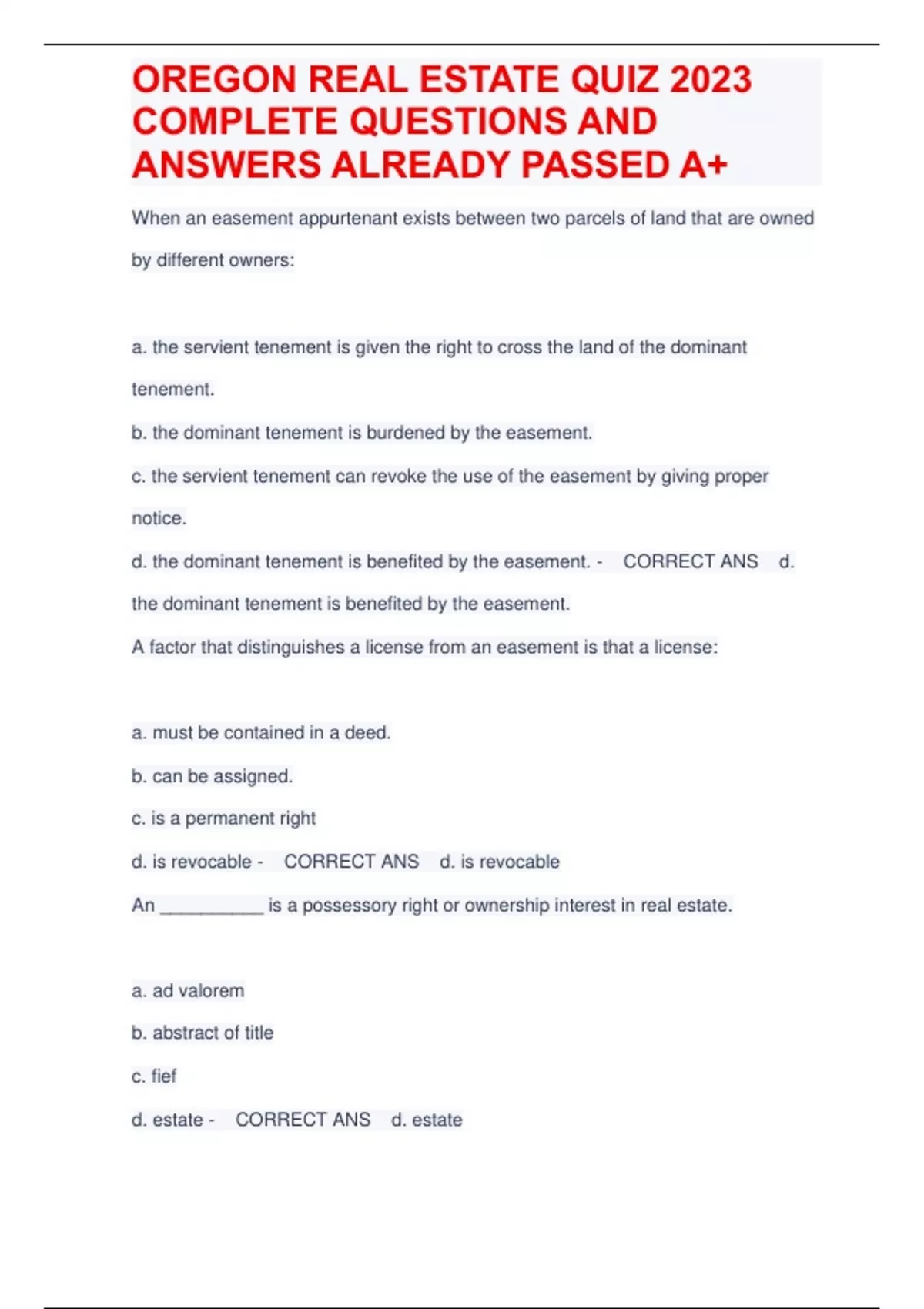 OREGON REAL ESTATE QUIZ 2023 COMPLETE QUESTIONS AND ANSWERS ALREADY PASSED A+

When an easement appurtenant exists between two parcels of land that are owned by different owners:

a. the servient tenement is given the right to cross the land of the dominant tenement.

b. the dominant tenement is burdened by the easement.

c. the servient tenement can revoke the use of the easement by giving proper notice.

d. the dominant tenement is benefited by the easement. - CORRECT ANS d. the dominant tenement is benefited by the easement.

A factor that distinguishes a license from an easement is that a license:

a. must be contained in a deed.

b. can be assigned.

c. is a permanent right

d. is revocable - CORRECT ANS d. is revocable

An __________ is a possessory right or ownership interest in real estate.

a. ad valorem

b. abstract of title

c. fief

d. estate - CORRECT ANS d. estate